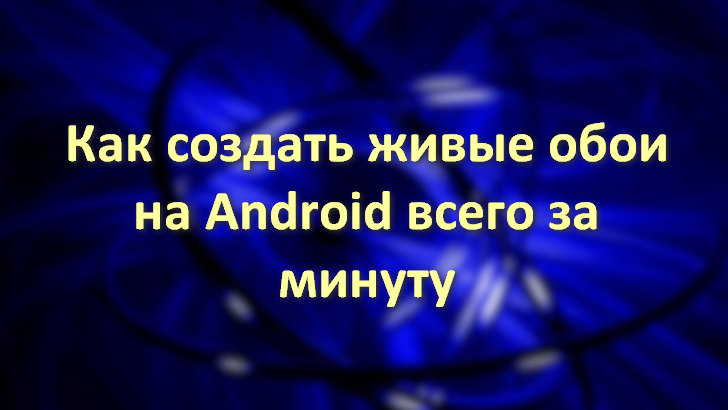 Как создать живые обои на Android всего за минуту